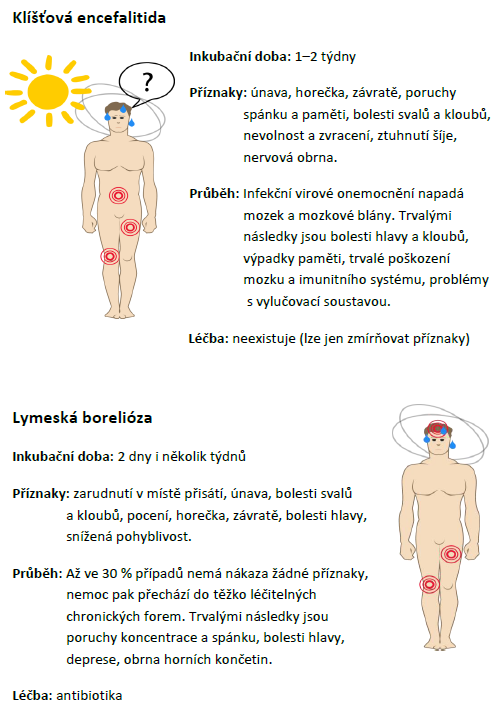 Klíšťová encefalitida

?

Inkubační doba: 1–2 týdny

Příznaky: únava, horečka, závratě, poruchy spánku a paměti, bolesti svalů a kloubů, nevolnost a zvracení, ztuhnutí šíje, nervová obrna.

Průběh: Infekční virové onemocnění napadá mozek a mozkové blány. Trvalými následky jsou bolesti hlavy a kloubů, výpadky paměti, trvalé poškození mozku a imunitního systému, problémy s vylučovací soustavou.

Léčba: neexistuje (lze jen zmírňovat příznaky)

Lymeská borelióza

Inkubační doba: 2 dny i několik týdnů

Příznaky: zarudnutí v místě přisátí, únava, bolesti svalů a kloubů, pocení, horečka, závratě, bolesti hlavy, snížená pohyblivost.

Průběh: Až ve 30 % případů nemá nákaza žádné příznaky, nemoc pak přechází do těžko léčitelných chronických forem. Trvalými následky jsou poruchy koncentrace a spánku, bolesti hlavy, deprese, obrna horních končetin.

Léčba: antibiotika